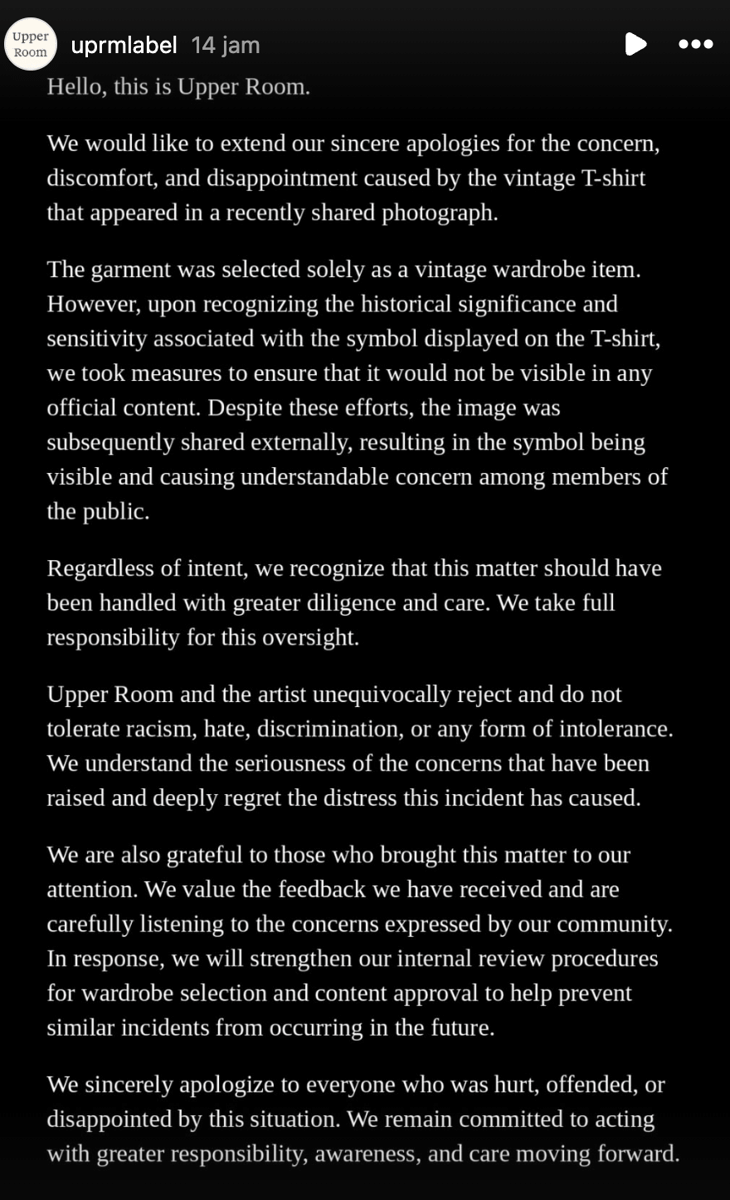 Upper Room

uprmlabel 14 jam

Hello, this is Upper Room.

We would like to extend our sincere apologies for the concern, discomfort, and disappointment caused by the vintage T-shirt that appeared in a recently shared photograph.

The garment was selected solely as a vintage wardrobe item. However, upon recognizing the historical significance and sensitivity associated with the symbol displayed on the T-shirt, we took measures to ensure that it would not be visible in any official content. Despite these efforts, the image was subsequently shared externally, resulting in the symbol being visible and causing understandable concern among members of the public.

Regardless of intent, we recognize that this matter should have been handled with greater diligence and care. We take full responsibility for this oversight.

Upper Room and the artist unequivocally reject and do not tolerate racism, hate, discrimination, or any form of intolerance. We understand the seriousness of the concerns that have been raised and deeply regret the distress this incident has caused.

We are also grateful to those who brought this matter to our attention. We value the feedback we have received and are carefully listening to the concerns expressed by our community. In response, we will strengthen our internal review procedures for wardrobe selection and content approval to help prevent similar incidents from occurring in the future.

We sincerely apologize to everyone who was hurt, offended, or disappointed by this situation. We remain committed to acting with greater responsibility, awareness, and care moving forward.